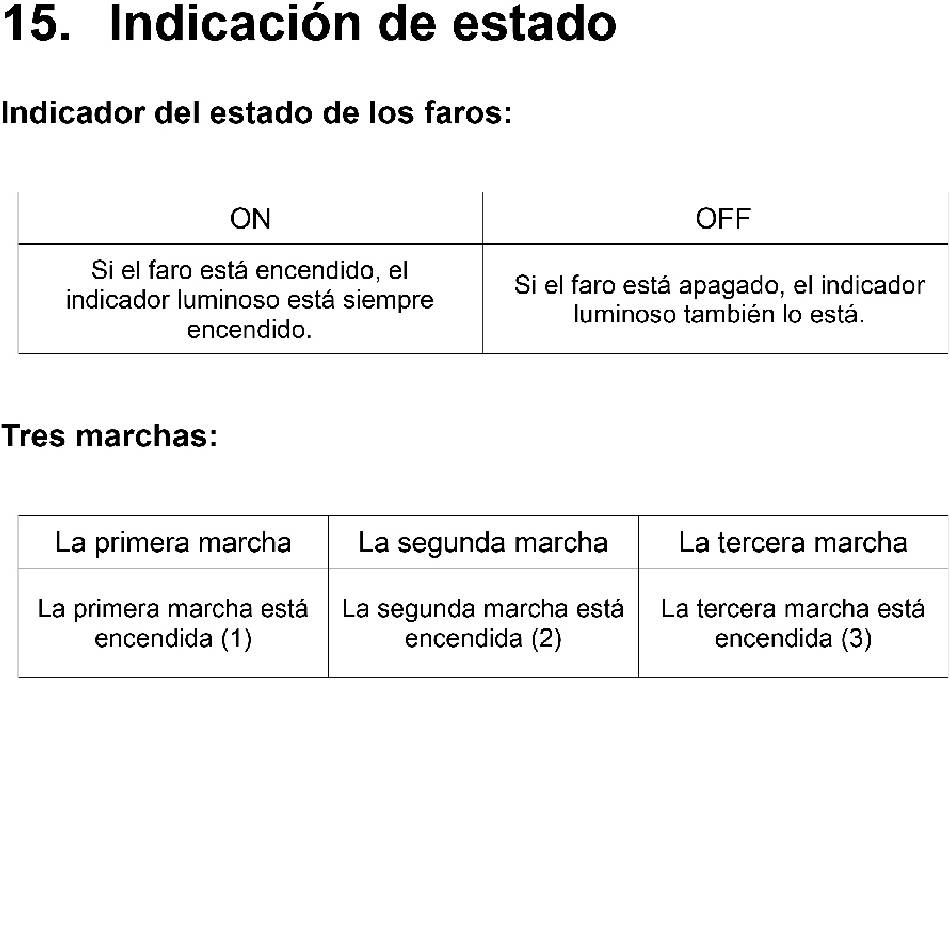 15. Indicación de estado

Indicador del estado de los faros:

| ON | OFF |
|---|---|
| Si el faro está encendido, el indicador luminoso está siempre encendido. | Si el faro está apagado, el indicador luminoso también lo está. |

Tres marchas:

| La primera marcha | La segunda marcha | La tercera marcha |
|---|---|---|
| La primera marcha está encendida (1) | La segunda marcha está encendida (2) | La tercera marcha está encendida (3) |